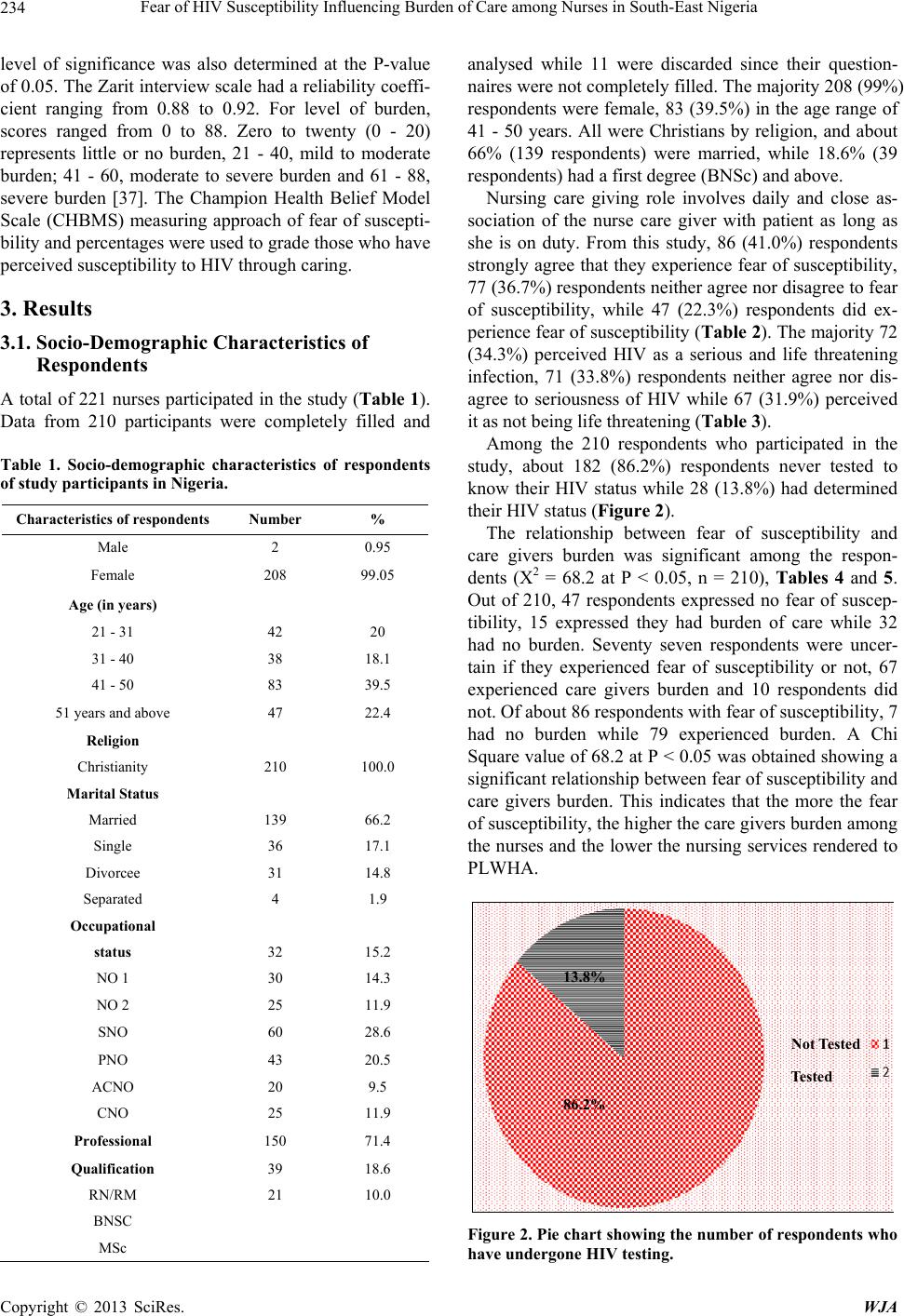 234 Fear of HIV Susceptibility Influencing Burden of Care among Nurses in South-East Nigeria

level of significance was also determined at the P-value of 0.05. The Zarit interview scale had a reliability coefficient ranging from 0.88 to 0.92. For level of burden, scores ranged from 0 to 88. Zero to twenty (0 - 20) represents little or no burden, 21 - 40, mild to moderate burden; 41 - 60, moderate to severe burden and 61 - 88, severe burden [37]. The Champion Health Belief Model Scale (CHBMS) measuring approach of fear of susceptibility and percentages were used to grade those who have perceived susceptibility to HIV through caring.

3. Results

3.1. Socio-Demographic Characteristics of Respondents

A total of 221 nurses participated in the study (Table 1). Data from 210 participants were completely filled and

Table 1. Socio-demographic characteristics of respondents of study participants in Nigeria.

| Characteristics of respondents | Number | % |
|---|---|---|
| Male | 2 | 0.95 |
| Female | 208 | 99.05 |
| Age (in years) | | |
| 21 - 31 | 42 | 20 |
| 31 - 40 | 38 | 18.1 |
| 41 - 50 | 83 | 39.5 |
| 51 years and above | 47 | 22.4 |
| Religion | | |
| Christianity | 210 | 100.0 |
| Marital Status | | |
| Married | 139 | 66.2 |
| Single | 36 | 17.1 |
| Divorcee | 31 | 14.8 |
| Separated | 4 | 1.9 |
| Occupational | | |
| status | 32 | 15.2 |
| NO 1 | 30 | 14.3 |
| NO 2 | 25 | 11.9 |
| SNO | 60 | 28.6 |
| PNO | 43 | 20.5 |
| ACNO | 20 | 9.5 |
| CNO | 25 | 11.9 |
| Professional | 150 | 71.4 |
| Qualification | 39 | 18.6 |
| RN/RM | 21 | 10.0 |
| BNSC | | |
| MSc | | |

analysed while 11 were discarded since their questionnaires were not completely filled. The majority 208 (99%) respondents were female, 83 (39.5%) in the age range of 41 - 50 years. All were Christians by religion, and about 66% (139 respondents) were married, while 18.6% (39 respondents) had a first degree (BNSc) and above.

Nursing care giving role involves daily and close association of the nurse care giver with patient as long as she is on duty. From this study, 86 (41.0%) respondents strongly agree that they experience fear of susceptibility, 77 (36.7%) respondents neither agree nor disagree to fear of susceptibility, while 47 (22.3%) respondents did experience fear of susceptibility (Table 2). The majority 72 (34.3%) perceived HIV as a serious and life threatening infection, 71 (33.8%) respondents neither agree nor disagree to seriousness of HIV while 67 (31.9%) perceived it as not being life threatening (Table 3).

Among the 210 respondents who participated in the study, about 182 (86.2%) respondents never tested to know their HIV status while 28 (13.8%) had determined their HIV status (Figure 2).

The relationship between fear of susceptibility and care givers burden was significant among the respondents ($X^2$ = 68.2 at P < 0.05, n = 210), Tables 4 and 5. Out of 210, 47 respondents expressed no fear of susceptibility, 15 expressed they had burden of care while 32 had no burden. Seventy seven respondents were uncertain if they experienced fear of susceptibility or not, 67 experienced care givers burden and 10 respondents did not. Of about 86 respondents with fear of susceptibility, 7 had no burden while 79 experienced burden. A Chi Square value of 68.2 at P < 0.05 was obtained showing a significant relationship between fear of susceptibility and care givers burden. This indicates that the more the fear of susceptibility, the higher the care givers burden among the nurses and the lower the nursing services rendered to PLWHA.

13.8%
86.2%
Not Tested 1
Tested 2

Figure 2. Pie chart showing the number of respondents who have undergone HIV testing.

Copyright © 2013 SciRes. WJA